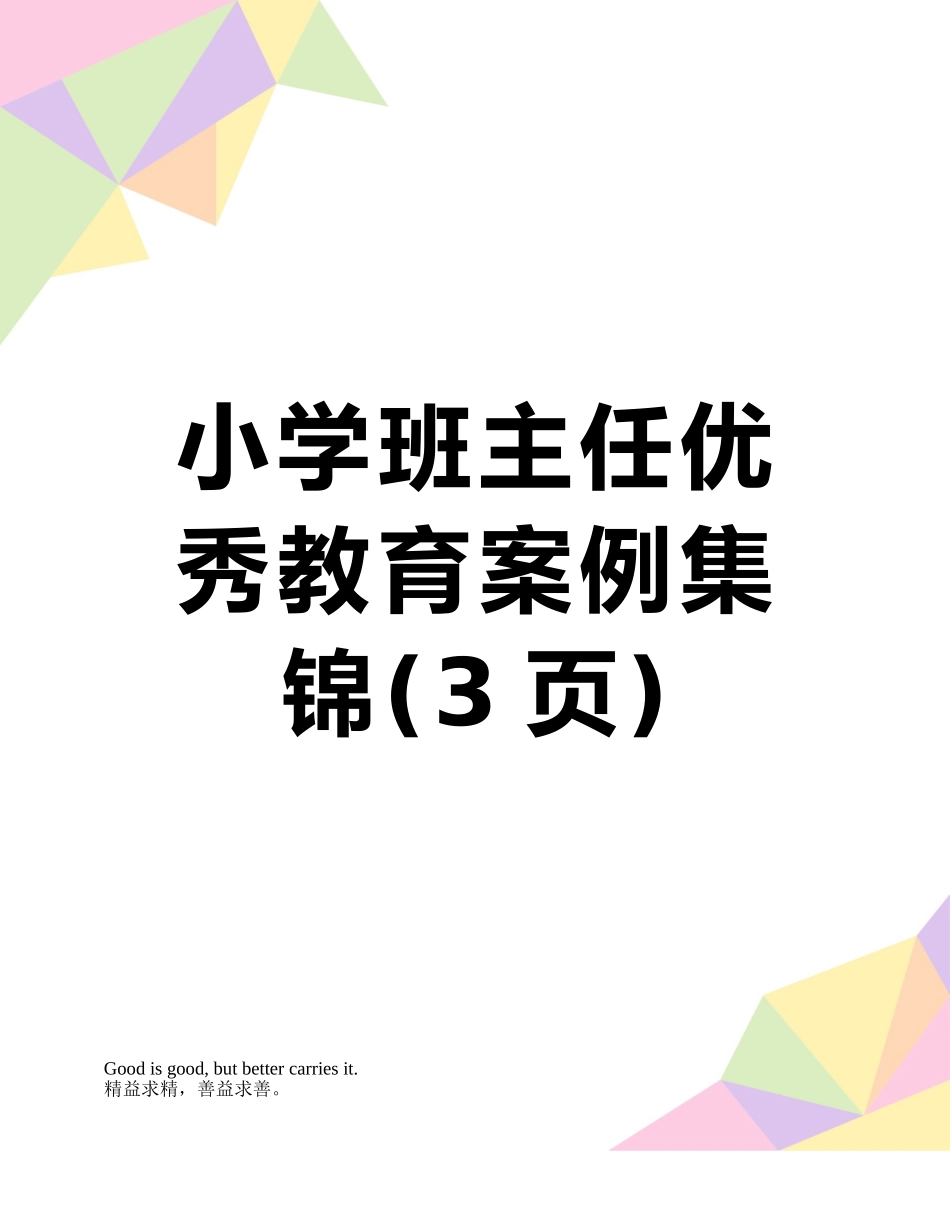 小学班主任优秀教育案例集锦(3 页)

Good is good, but better carries it.
精益求精，善益求善。